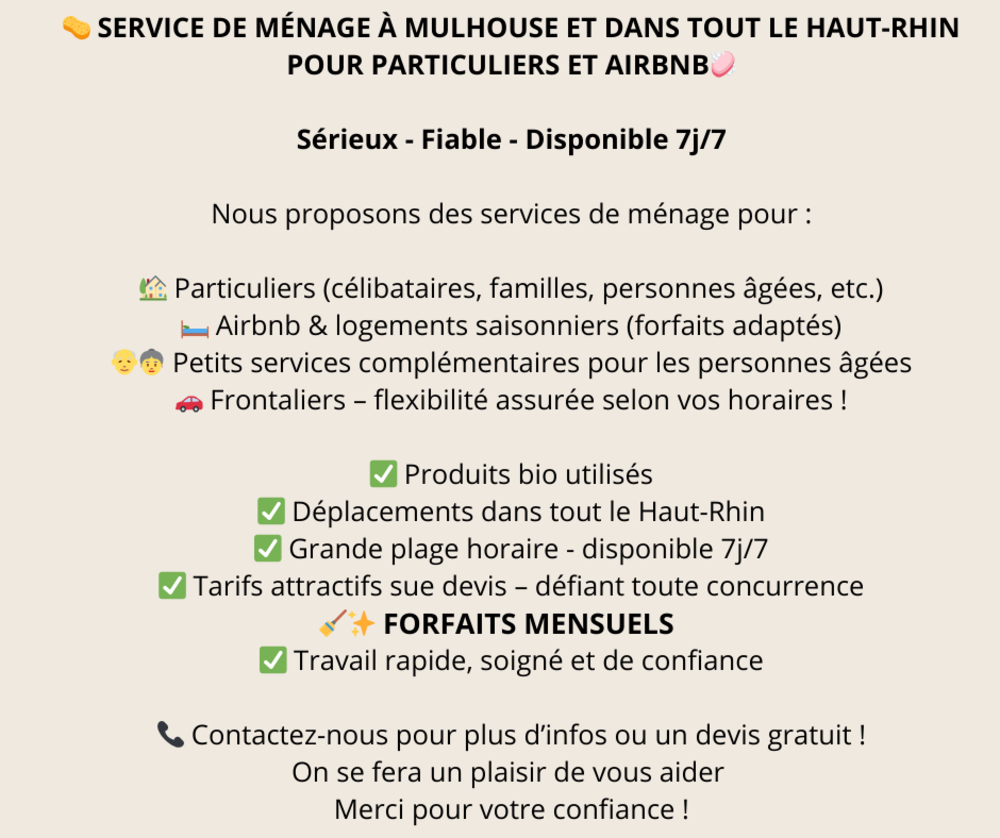 🧽 SERVICE DE MÉNAGE À MULHOUSE ET DANS TOUT LE HAUT-RHIN POUR PARTICULIERS ET AIRBNB🧼

Sérieux - Fiable - Disponible 7j/7

Nous proposons des services de ménage pour :

🏡 Particuliers (célibataires, familles, personnes âgées, etc.)
🛏️ Airbnb & logements saisonniers (forfaits adaptés)
👴👵 Petits services complémentaires pour les personnes âgées
🚗 Frontaliers – flexibilité assurée selon vos horaires !

✅ Produits bio utilisés
✅ Déplacements dans tout le Haut-Rhin
✅ Grande plage horaire - disponible 7j/7
✅ Tarifs attractifs sue devis – défiant toute concurrence
🧹✨ FORFAITS MENSUELS
✅ Travail rapide, soigné et de confiance

📞 Contactez-nous pour plus d'infos ou un devis gratuit !
On se fera un plaisir de vous aider
Merci pour votre confiance !